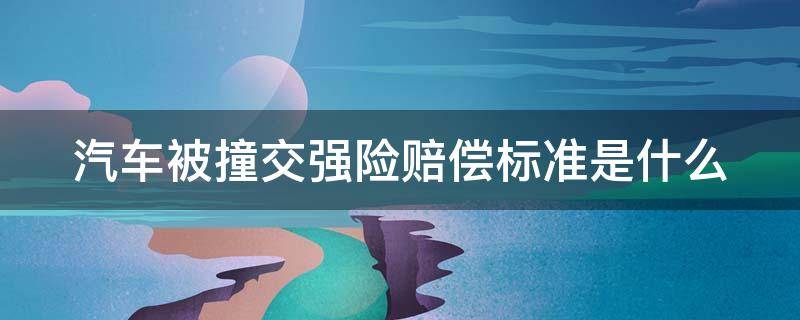 汽车被撞交强险赔偿标准是什么